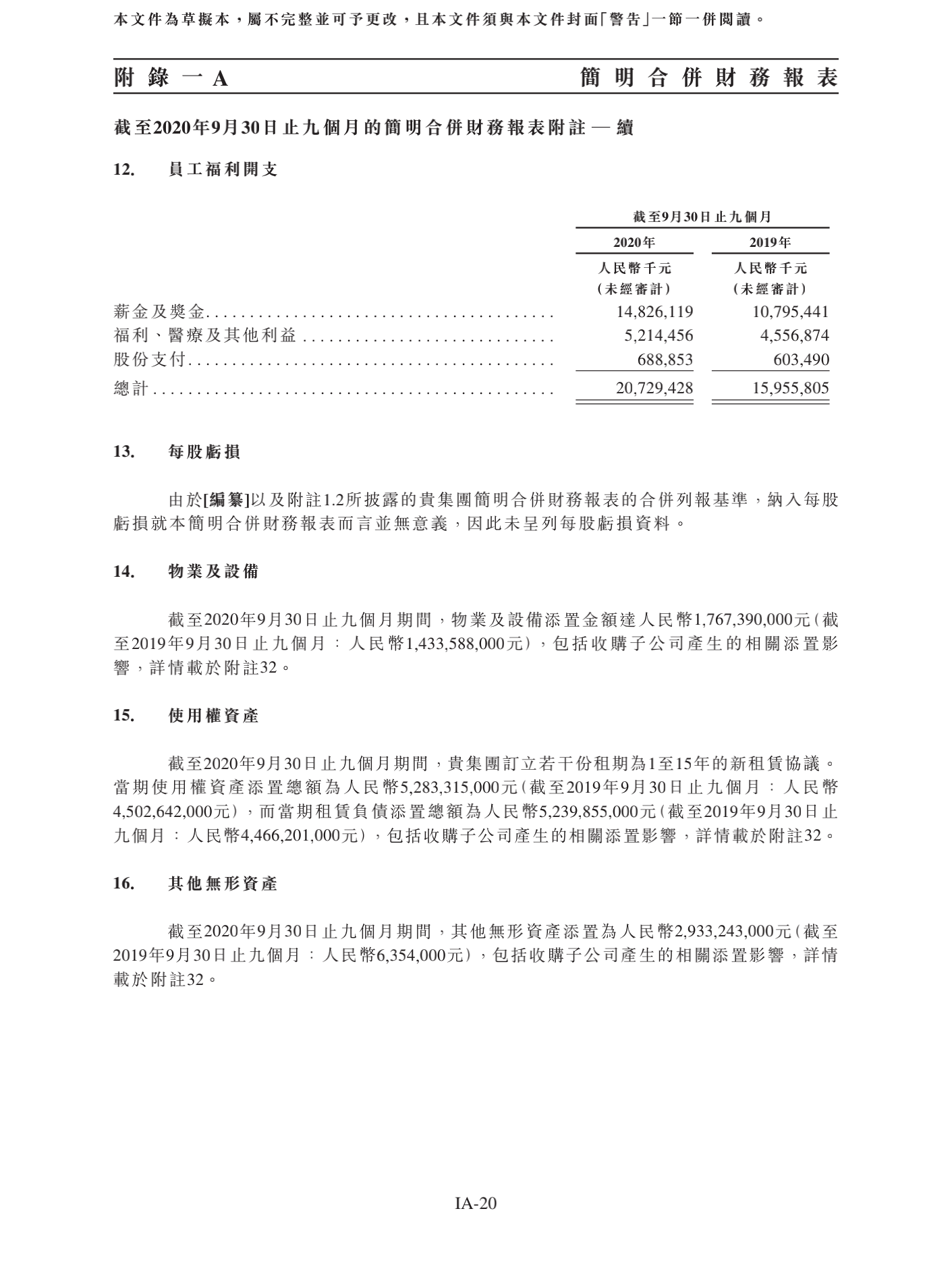 本文件為草擬本，屬不完整並可予更改，且本文件須與本文件封面「警告」一節一併閱讀。

附錄一A

簡明合併財務報表

截至2020年9月30日止九個月的簡明合併財務報表附註 — 續

12. 員工福利開支

| | 截至9月30日止九個月 | |
|---|---|---|
| | 2020年 | 2019年 |
| | 人民幣千元 (未經審計) | 人民幣千元 (未經審計) |
| 薪金及獎金 | 14,826,119 | 10,795,441 |
| 福利、醫療及其他利益 | 5,214,456 | 4,556,874 |
| 股份支付 | 688,853 | 603,490 |
| 總計 | 20,729,428 | 15,955,805 |

13. 每股虧損

由於[編纂]以及附註1.2所披露的貴集團簡明合併財務報表的合併列報基準，納入每股虧損就本簡明合併財務報表而言並無意義，因此未呈列每股虧損資料。

14. 物業及設備

截至2020年9月30日止九個月期間，物業及設備添置金額達人民幣1,767,390,000元（截至2019年9月30日止九個月：人民幣1,433,588,000元），包括收購子公司產生的相關添置影響，詳情載於附註32。

15. 使用權資產

截至2020年9月30日止九個月期間，貴集團訂立若干份租期為1至15年的新租賃協議。當期使用權資產添置總額為人民幣5,283,315,000元（截至2019年9月30日止九個月：人民幣4,502,642,000元），而當期租賃負債添置總額為人民幣5,239,855,000元（截至2019年9月30日止九個月：人民幣4,466,201,000元），包括收購子公司產生的相關添置影響，詳情載於附註32。

16. 其他無形資產

截至2020年9月30日止九個月期間，其他無形資產添置為人民幣2,933,243,000元（截至2019年9月30日止九個月：人民幣6,354,000元），包括收購子公司產生的相關添置影響，詳情載於附註32。

IA-20